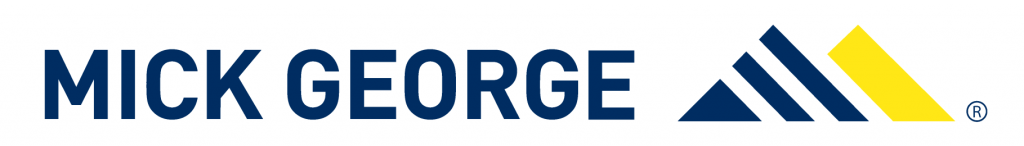 MICK GEORGE ®